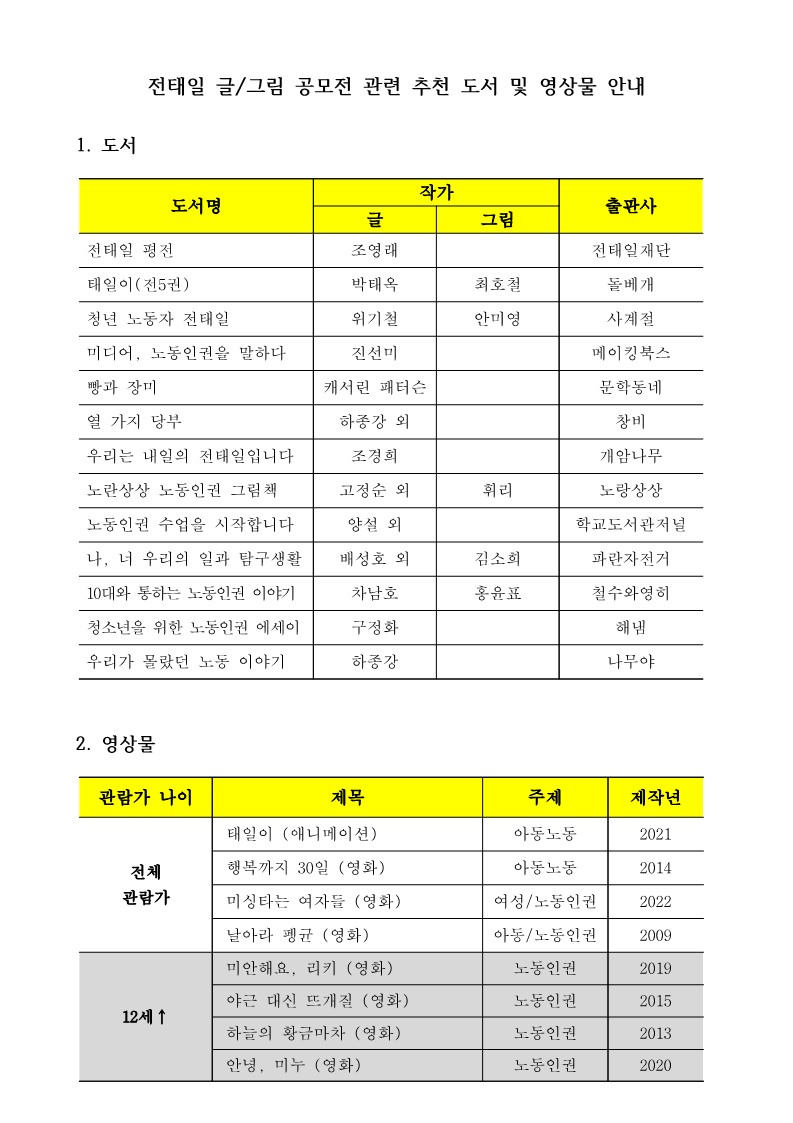 전태일 글/그림 공모전 관련 추천 도서 및 영상물 안내

1. 도서

| 도서명 | 작가 글 | 작가 그림 | 출판사 |
|---|---|---|---|
| 전태일 평전 | 조영래 | | 전태일재단 |
| 태일이(전5권) | 박태옥 | 최호철 | 돌베개 |
| 청년 노동자 전태일 | 위기철 | 안미영 | 사계절 |
| 미디어, 노동인권을 말하다 | 진선미 | | 메이킹북스 |
| 빵과 장미 | 캐서린 패터슨 | | 문학동네 |
| 열 가지 당부 | 하종강 외 | | 창비 |
| 우리는 내일의 전태일입니다 | 조경희 | | 개암나무 |
| 노란상상 노동인권 그림책 | 고정순 외 | 휘리 | 노랑상상 |
| 노동인권 수업을 시작합니다 | 양설 외 | | 학교도서관저널 |
| 나, 너 우리의 일과 탐구생활 | 배성호 외 | 김소희 | 파란자전거 |
| 10대와 통하는 노동인권 이야기 | 차남호 | 홍윤표 | 철수와영희 |
| 청소년을 위한 노동인권 에세이 | 구정화 | | 해냄 |
| 우리가 몰랐던 노동 이야기 | 하종강 | | 나무야 |

2. 영상물

| 관람가 나이 | 제목 | 주제 | 제작년 |
|---|---|---|---|
| 전체 관람가 | 태일이 (애니메이션) | 아동노동 | 2021 |
| | 행복까지 30일 (영화) | 아동노동 | 2014 |
| | 미싱타는 여자들 (영화) | 여성/노동인권 | 2022 |
| | 날아라 펭귄 (영화) | 아동/노동인권 | 2009 |
| 12세↑ | 미안해요, 리키 (영화) | 노동인권 | 2019 |
| | 야근 대신 뜨개질 (영화) | 노동인권 | 2015 |
| | 하늘의 황금마차 (영화) | 노동인권 | 2013 |
| | 안녕, 미누 (영화) | 노동인권 | 2020 |